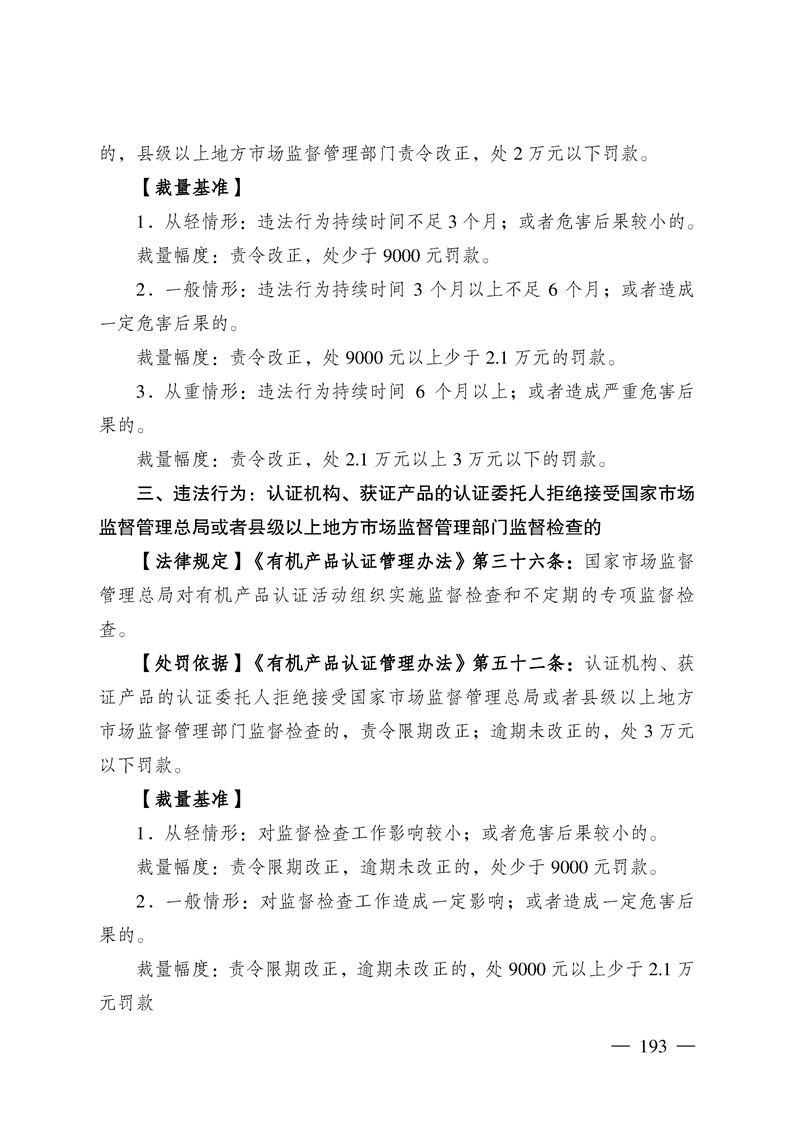 的，县级以上地方市场监督管理部门责令改正，处 2 万元以下罚款。

【裁量基准】

1．从轻情形：违法行为持续时间不足 3 个月；或者危害后果较小的。

裁量幅度：责令改正，处少于 9000 元罚款。

2．一般情形：违法行为持续时间 3 个月以上不足 6 个月；或者造成一定危害后果的。

裁量幅度：责令改正，处 9000 元以上少于 2.1 万元的罚款。

3．从重情形：违法行为持续时间 6 个月以上；或者造成严重危害后果的。

裁量幅度：责令改正，处 2.1 万元以上 3 万元以下的罚款。

三、违法行为：认证机构、获证产品的认证委托人拒绝接受国家市场监督管理总局或者县级以上地方市场监督管理部门监督检查的

【法律规定】《有机产品认证管理办法》第三十六条：国家市场监督管理总局对有机产品认证活动组织实施监督检查和不定期的专项监督检查。

【处罚依据】《有机产品认证管理办法》第五十二条：认证机构、获证产品的认证委托人拒绝接受国家市场监督管理总局或者县级以上地方市场监督管理部门监督检查的，责令限期改正；逾期未改正的，处 3 万元以下罚款。

【裁量基准】

1．从轻情形：对监督检查工作影响较小；或者危害后果较小的。

裁量幅度：责令限期改正，逾期未改正的，处少于 9000 元罚款。

2．一般情形：对监督检查工作造成一定影响；或者造成一定危害后果的。

裁量幅度：责令限期改正，逾期未改正的，处 9000 元以上少于 2.1 万元罚款

— 193 —